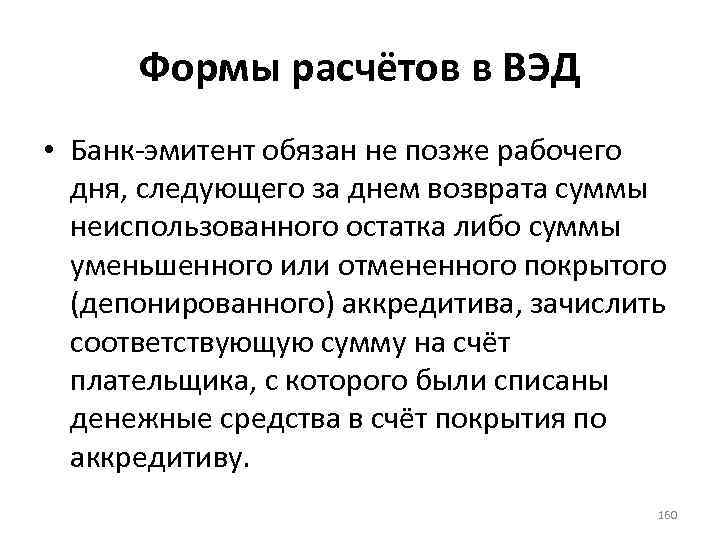 Формы расчётов в ВЭД

• Банк-эмитент обязан не позже рабочего дня, следующего за днем возврата суммы неиспользованного остатка либо суммы уменьшенного или отмененного покрытого (депонированного) аккредитива, зачислить соответствующую сумму на счёт плательщика, с которого были списаны денежные средства в счёт покрытия по аккредитиву.

160